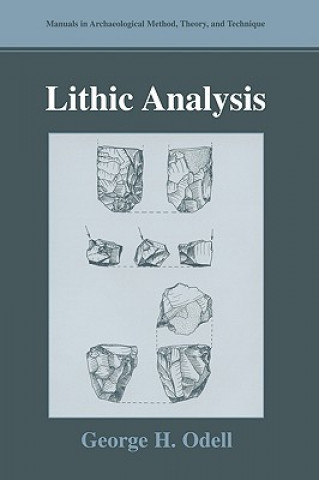 Manuals in Archaeological Method, Theory, and Technique

Lithic Analysis

George H. Odell